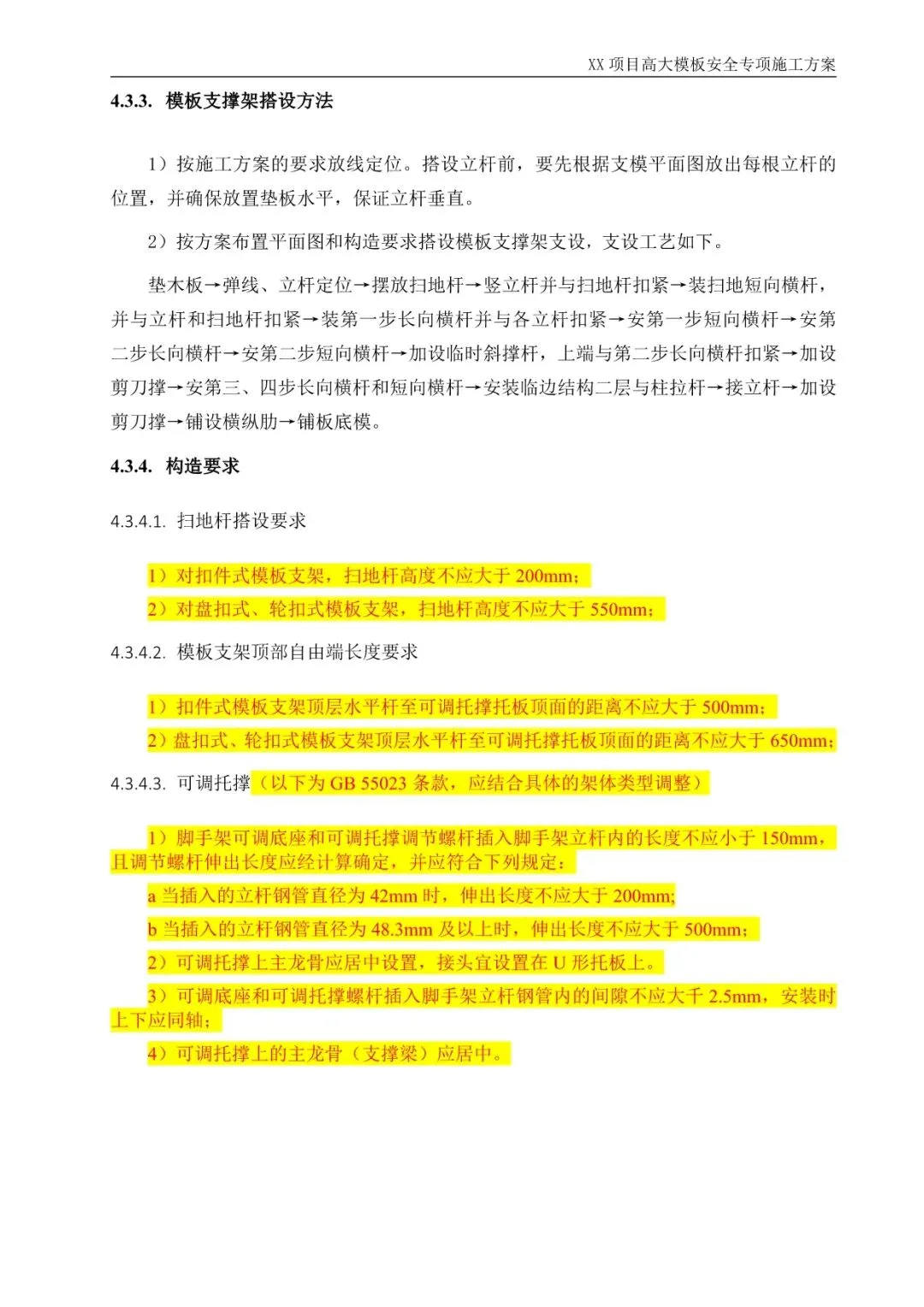 XX 项目高大模板安全专项施工方案

4.3.3. 模板支撑架搭设方法

1）按施工方案的要求放线定位。搭设立杆前，要先根据支模平面图放出每根立杆的位置，并确保放置垫板水平，保证立杆垂直。

2）按方案布置平面图和构造要求搭设模板支撑架支设，支设工艺如下。

垫木板→弹线、立杆定位→摆放扫地杆→竖立杆并与扫地杆扣紧→装扫地短向横杆，并与立杆和扫地杆扣紧→装第一步长向横杆并与各立杆扣紧→安第一步短向横杆→安第二步长向横杆→安第二步短向横杆→加设临时斜撑杆，上端与第二步长向横杆扣紧→加设剪刀撑→安第三、四步长向横杆和短向横杆→安装临边结构二层与柱拉杆→接立杆→加设剪刀撑→铺设横纵肋→铺板底模。

4.3.4. 构造要求

4.3.4.1. 扫地杆搭设要求

1）对扣件式模板支架，扫地杆高度不应大于 200mm；

2）对盘扣式、轮扣式模板支架，扫地杆高度不应大于 550mm；

4.3.4.2. 模板支架顶部自由端长度要求

1）扣件式模板支架顶层水平杆至可调托撑托板顶面的距离不应大于 500mm；

2）盘扣式、轮扣式模板支架顶层水平杆至可调托撑托板顶面的距离不应大于 650mm；

4.3.4.3. 可调托撑（以下为 GB 55023 条款，应结合具体的架体类型调整）

1）脚手架可调底座和可调托撑调节螺杆插入脚手架立杆内的长度不应小于 150mm，且调节螺杆伸出长度应经计算确定，并应符合下列规定：

a 当插入的立杆钢管直径为 42mm 时，伸出长度不应大于 200mm;

b 当插入的立杆钢管直径为 48.3mm 及以上时，伸出长度不应大于 500mm；

2）可调托撑上主龙骨应居中设置，接头宜设置在 U 形托板上。

3）可调底座和可调托撑螺杆插入脚手架立杆钢管内的间隙不应大千 2.5mm，安装时上下应同轴；

4）可调托撑上的主龙骨（支撑梁）应居中。